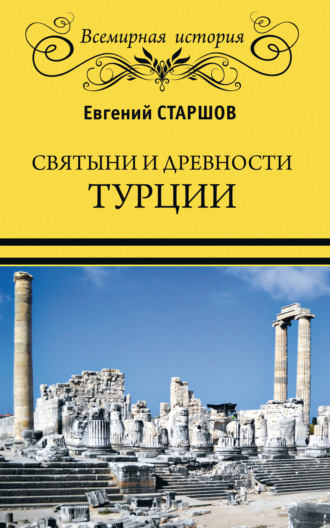 Всемирная история

Евгений СТАРШОВ

СВЯТЫНИ И ДРЕВНОСТИ
ТУРЦИИ